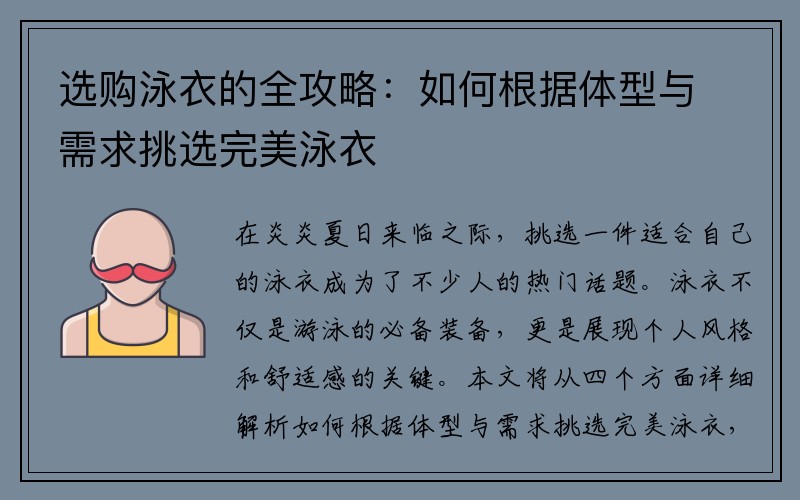 选购泳衣的全攻略：如何根据体型与需求挑选完美泳衣

在炎炎夏日来临之际，挑选一件适合自己的泳衣成为了不少人的热门话题。泳衣不仅是游泳的必备装备，更是展现个人风格和舒适感的关键。本文将从四个方面详细解析如何根据体型与需求挑选完美泳衣，